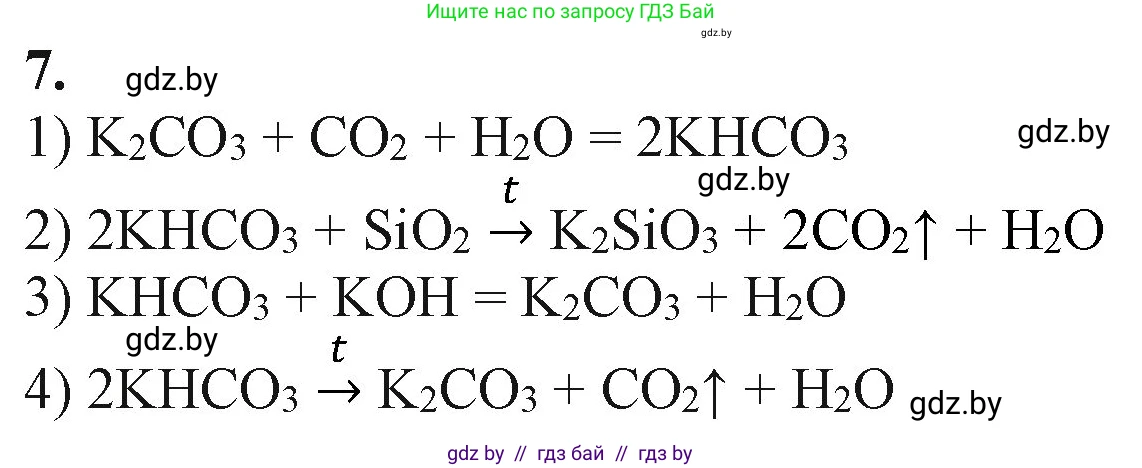 Ищите нас по запросу ГДЗ Бай
gdz.by

7. gdz.by

1) $K_2CO_3 + CO_2 + H_2O = 2KHCO_3$ gdz.by

gdz.by

2) $2KHCO_3 + SiO_2 \xrightarrow{t} K_2SiO_3 + 2CO_2\uparrow + H_2O$

3) $KHCO_3 + KOH = K_2CO_3 + H_2O$

gdz.by

4) $2KHCO_3 \xrightarrow{t} K_2CO_3 + CO_2\uparrow + H_2O$ gdz.by

gdz by // гдз бай // гдз by